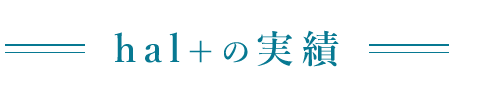 hal＋の実績